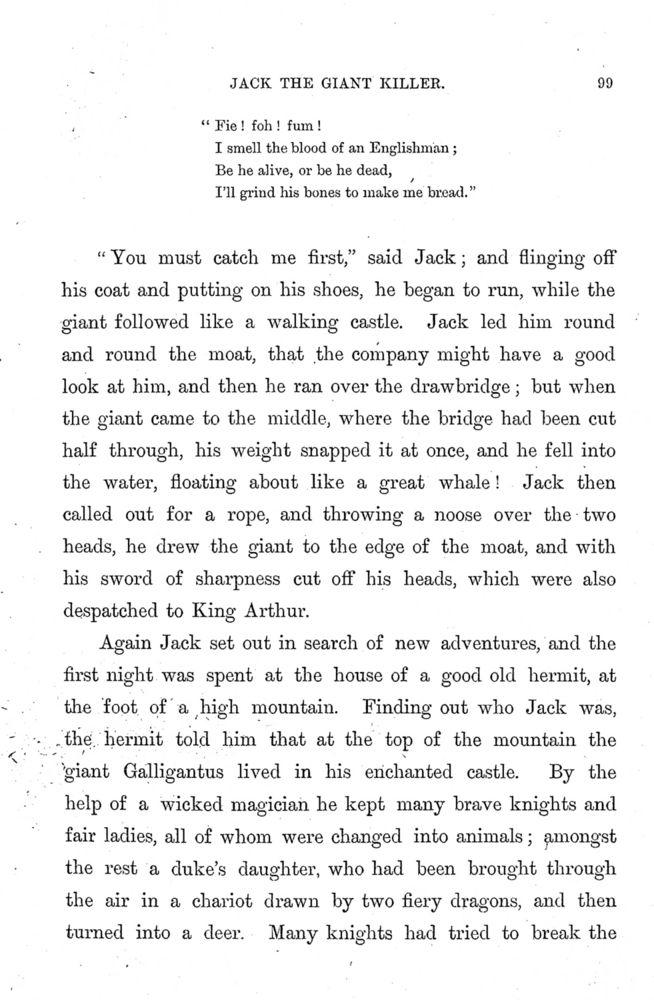 JACK THE GIANT KILLER. 99

"Fie! foh! fum!
I smell the blood of an Englishman;
Be he alive, or be he dead,
I'll grind his bones to make me bread."

"You must catch me first," said Jack; and flinging off his coat and putting on his shoes, he began to run, while the giant followed like a walking castle. Jack led him round and round the moat, that the company might have a good look at him, and then he ran over the drawbridge; but when the giant came to the middle, where the bridge had been cut half through, his weight snapped it at once, and he fell into the water, floating about like a great whale! Jack then called out for a rope, and throwing a noose over the two heads, he drew the giant to the edge of the moat, and with his sword of sharpness cut off his heads, which were also despatched to King Arthur.

Again Jack set out in search of new adventures, and the first night was spent at the house of a good old hermit, at the foot of a high mountain. Finding out who Jack was, the hermit told him that at the top of the mountain the giant Galligantus lived in his enchanted castle. By the help of a wicked magician he kept many brave knights and fair ladies, all of whom were changed into animals; amongst the rest a duke's daughter, who had been brought through the air in a chariot drawn by two fiery dragons, and then turned into a deer. Many knights had tried to break the